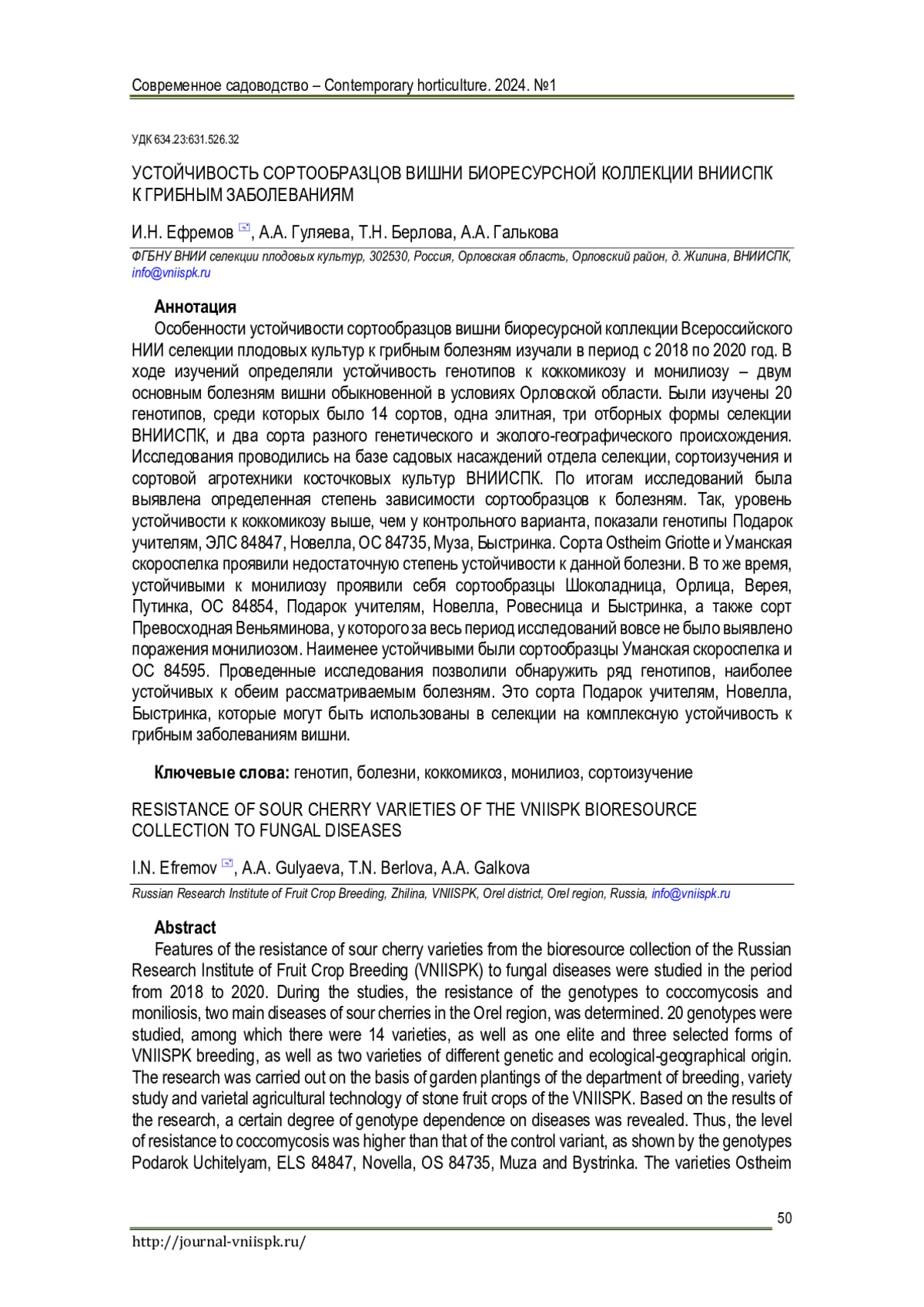 Современное садоводство – Contemporary horticulture. 2024. №1

УДК 634.23:631.526.32

УСТОЙЧИВОСТЬ СОРТООБРАЗЦОВ ВИШНИ БИОРЕСУРСНОЙ КОЛЛЕКЦИИ ВНИИСПК К ГРИБНЫМ ЗАБОЛЕВАНИЯМ

И.Н. Ефремов, А.А. Гуляева, Т.Н. Берлова, А.А. Галькова

ФГБНУ ВНИИ селекции плодовых культур, 302530, Россия, Орловская область, Орловский район, д. Жилина, ВНИИСПК, info@vniispk.ru

Аннотация

Особенности устойчивости сортообразцов вишни биоресурсной коллекции Всероссийского НИИ селекции плодовых культур к грибным болезням изучали в период с 2018 по 2020 год. В ходе изучений определяли устойчивость генотипов к коккомикозу и монилиозу – двум основным болезням вишни обыкновенной в условиях Орловской области. Были изучены 20 генотипов, среди которых было 14 сортов, одна элитная, три отборных формы селекции ВНИИСПК, и два сорта разного генетического и эколого-географического происхождения. Исследования проводились на базе садовых насаждений отдела селекции, сортоизучения и сортовой агротехники косточковых культур ВНИИСПК. По итогам исследований была выявлена определенная степень зависимости сортообразцов к болезням. Так, уровень устойчивости к коккомикозу выше, чем у контрольного варианта, показали генотипы Подарок учителям, ЭЛС 84847, Новелла, ОС 84735, Муза, Быстринка. Сорта Ostheim Griotte и Уманская скороспелка проявили недостаточную степень устойчивости к данной болезни. В то же время, устойчивыми к монилиозу проявили себя сортообразцы Шоколадница, Орлица, Верея, Путинка, ОС 84854, Подарок учителям, Новелла, Ровесница и Быстринка, а также сорт Превосходная Веньяминова, у которого за весь период исследований вовсе не было выявлено поражения монилиозом. Наименее устойчивыми были сортообразцы Уманская скороспелка и ОС 84595. Проведенные исследования позволили обнаружить ряд генотипов, наиболее устойчивых к обеим рассматриваемым болезням. Это сорта Подарок учителям, Новелла, Быстринка, которые могут быть использованы в селекции на комплексную устойчивость к грибным заболеваниям вишни.

Ключевые слова: генотип, болезни, коккомикоз, монилиоз, сортоизучение

RESISTANCE OF SOUR CHERRY VARIETIES OF THE VNIISPK BIORESOURCE COLLECTION TO FUNGAL DISEASES

I.N. Efremov, A.A. Gulyaeva, T.N. Berlova, A.A. Galkova

Russian Research Institute of Fruit Crop Breeding, Zhilina, VNIISPK, Orel district, Orel region, Russia, info@vniispk.ru

Abstract

Features of the resistance of sour cherry varieties from the bioresource collection of the Russian Research Institute of Fruit Crop Breeding (VNIISPK) to fungal diseases were studied in the period from 2018 to 2020. During the studies, the resistance of the genotypes to coccomycosis and moniliosis, two main diseases of sour cherries in the Orel region, was determined. 20 genotypes were studied, among which there were 14 varieties, as well as one elite and three selected forms of VNIISPK breeding, as well as two varieties of different genetic and ecological-geographical origin. The research was carried out on the basis of garden plantings of the department of breeding, variety study and varietal agricultural technology of stone fruit crops of the VNIISPK. Based on the results of the research, a certain degree of genotype dependence on diseases was revealed. Thus, the level of resistance to coccomycosis was higher than that of the control variant, as shown by the genotypes Podarok Uchitelyam, ELS 84847, Novella, OS 84735, Muza and Bystrinka. The varieties Ostheim

50

http://journal-vniispk.ru/